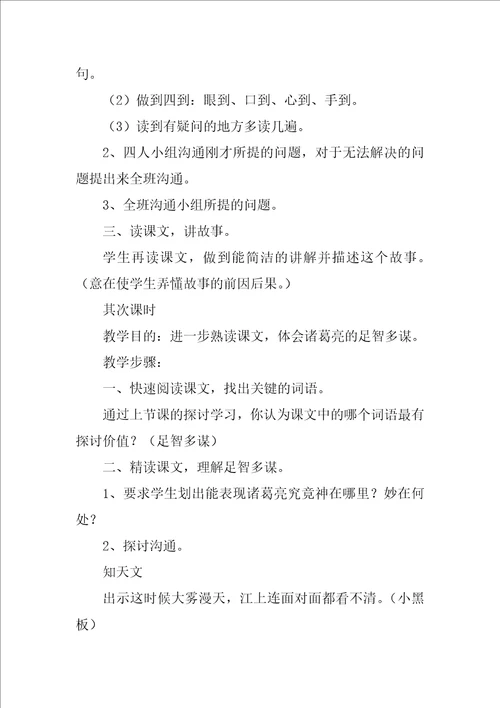 句。

（2）做到四到：眼到、口到、心到、手到。

（3）读到有疑问的地方多读几遍。

2、四人小组沟通刚才所提的问题，对于无法解决的问题提出来全班沟通。

3、全班沟通小组所提的问题。

三、读课文，讲故事。

学生再读课文，做到能简洁的讲解并描述这个故事。（意在使学生弄懂故事的前因后果。）

其次课时

教学目的：进一步熟读课文，体会诸葛亮的足智多谋。

教学步骤：

一、快速阅读课文，找出关键的词语。

通过上节课的探讨学习，你认为课文中的哪个词语最有探讨价值？（足智多谋）

二、精读课文，理解足智多谋。

1、要求学生划出能表现诸葛亮究竟神在哪里？妙在何处？

2、探讨沟通。

知天文

出示这时候大雾漫天，江上连面对面都看不清。（小黑板）